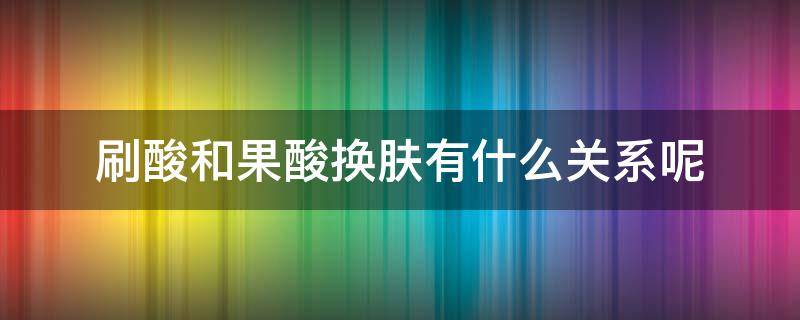 刷酸和果酸换肤有什么关系呢